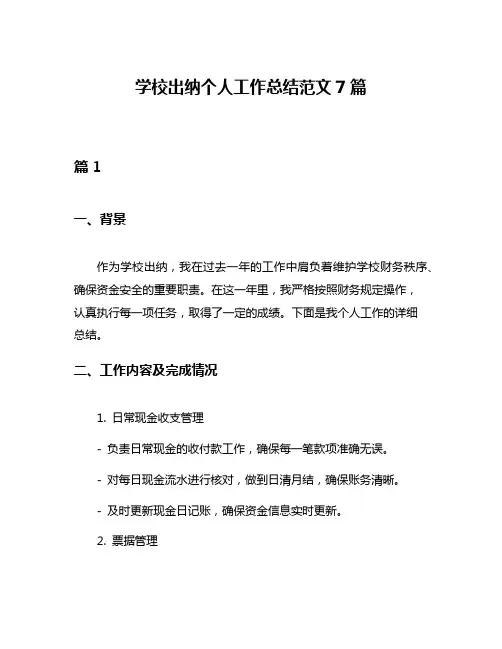 学校出纳个人工作总结范文 7 篇

篇 1

一、背景

作为学校出纳，我在过去一年的工作中肩负着维护学校财务秩序、确保资金安全的重要职责。在这一年里，我严格按照财务规定操作，认真执行每一项任务，取得了一定的成绩。下面是我个人工作的详细总结。

二、工作内容及完成情况

1. 日常现金收支管理

- 负责日常现金的收付款工作，确保每一笔款项准确无误。

- 对每日现金流水进行核对，做到日清月结，确保账务清晰。

- 及时更新现金日记账，确保资金信息实时更新。

2. 票据管理